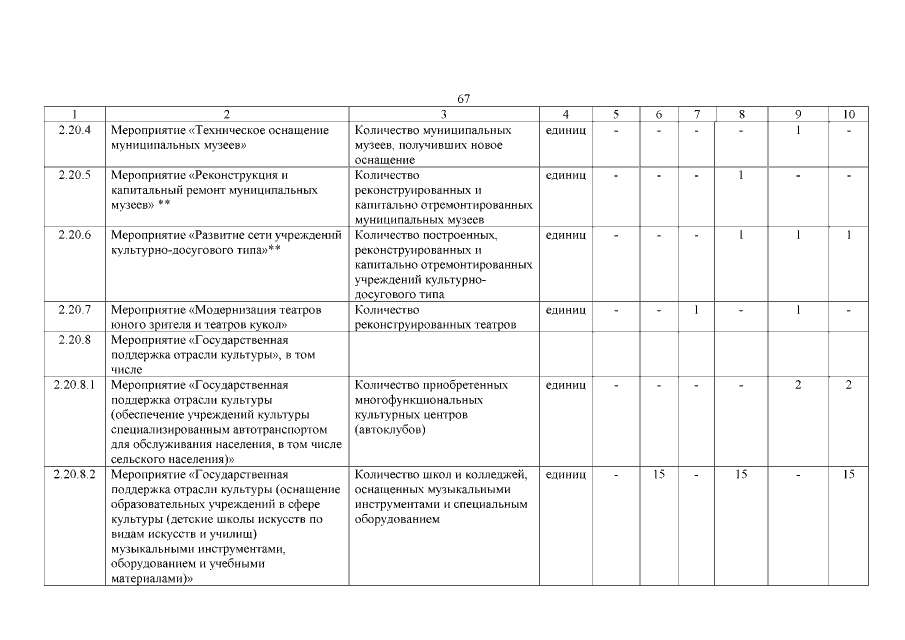 67

| 1 | 2 | 3 | 4 | 5 | 6 | 7 | 8 | 9 | 10 |
|---|---|---|---|---|---|---|---|---|---|
| 2.20.4 | Мероприятие «Техническое оснащение муниципальных музеев» | Количество муниципальных музеев, получивших новое оснащение | единиц | - | - | - | - | 1 | - |
| 2.20.5 | Мероприятие «Реконструкция и капитальный ремонт муниципальных музеев» ** | Количество реконструированных и капитально отремонтированных муниципальных музеев | единиц | - | - | - | 1 | - | - |
| 2.20.6 | Мероприятие «Развитие сети учреждений культурно-досугового типа»** | Количество построенных, реконструированных и капитально отремонтированных учреждений культурно-досугового типа | единиц | - | - | - | 1 | 1 | 1 |
| 2.20.7 | Мероприятие «Модернизация театров юного зрителя и театров кукол» | Количество реконструированных театров | единиц | - | - | 1 | - | 1 | - |
| 2.20.8 | Мероприятие «Государственная поддержка отрасли культуры», в том числе | | | | | | | | |
| 2.20.8.1 | Мероприятие «Государственная поддержка отрасли культуры (обеспечение учреждений культуры специализированным автотранспортом для обслуживания населения, в том числе сельского населения)» | Количество приобретенных многофункциональных культурных центров (автоклубов) | единиц | - | - | - | - | 2 | 2 |
| 2.20.8.2 | Мероприятие «Государственная поддержка отрасли культуры (оснащение образовательных учреждений в сфере культуры (детские школы искусств по видам искусств и училищ) музыкальными инструментами, оборудованием и учебными материалами)» | Количество школ и колледжей, оснащенных музыкальными инструментами и специальным оборудованием | единиц | - | 15 | - | 15 | - | 15 |